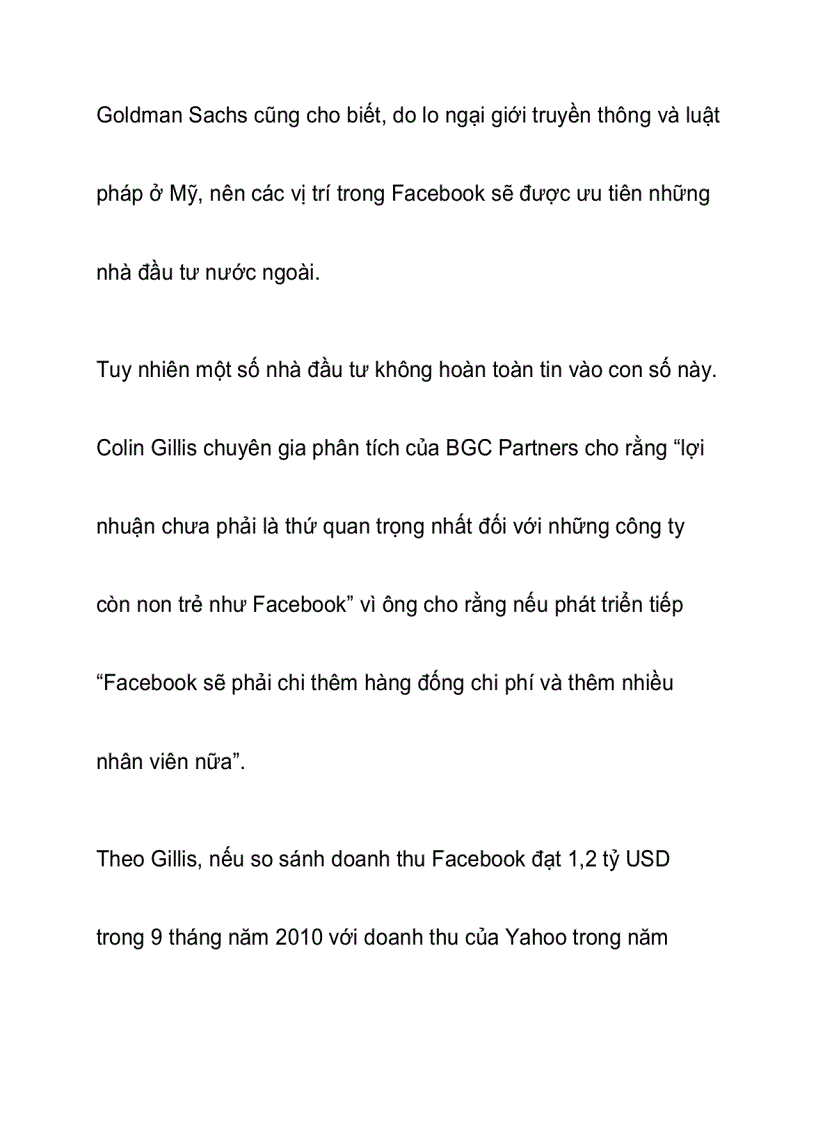 Goldman Sachs cũng cho biết, do lo ngại giới truyền thông và luật pháp ở Mỹ, nên các vị trí trong Facebook sẽ được ưu tiên những nhà đầu tư nước ngoài.

Tuy nhiên một số nhà đầu tư không hoàn toàn tin vào con số này. Colin Gillis chuyên gia phân tích của BGC Partners cho rằng “lợi nhuận chưa phải là thứ quan trọng nhất đối với những công ty còn non trẻ như Facebook” vì ông cho rằng nếu phát triển tiếp “Facebook sẽ phải chi thêm hàng đống chi phí và thêm nhiều nhân viên nữa”.

Theo Gillis, nếu so sánh doanh thu Facebook đạt 1,2 tỷ USD trong 9 tháng năm 2010 với doanh thu của Yahoo trong năm